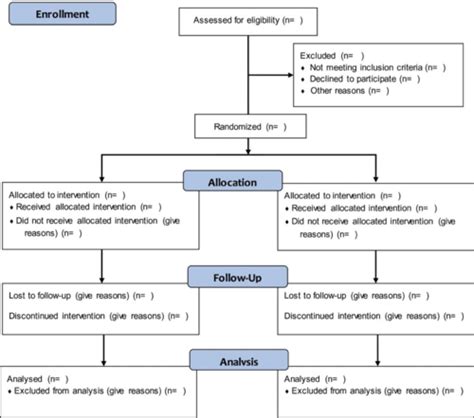 Enrollment

Assessed for eligibility (n= )

Excluded (n= )
• Not meeting inclusion criteria (n= )
• Declined to participate (n= )
• Other reasons (n= )

Randomized (n= )

Allocation

Allocated to intervention (n= )
• Received allocated intervention (n= )
• Did not receive allocated intervention (give reasons) (n= )

Allocated to intervention (n= )
• Received allocated intervention (n= )
• Did not receive allocated intervention (give reasons) (n= )

Follow-Up

Lost to follow-up (give reasons) (n= )

Discontinued intervention (give reasons) (n= )

Lost to follow-up (give reasons) (n= )

Discontinued intervention (give reasons) (n= )

Analysis

Analysed (n= )
• Excluded from analysis (give reasons) (n= )

Analysed (n= )
• Excluded from analysis (give reasons) (n= )